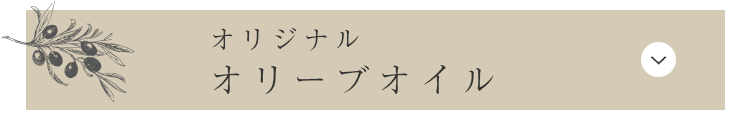 オリジナル
オリーブオイル